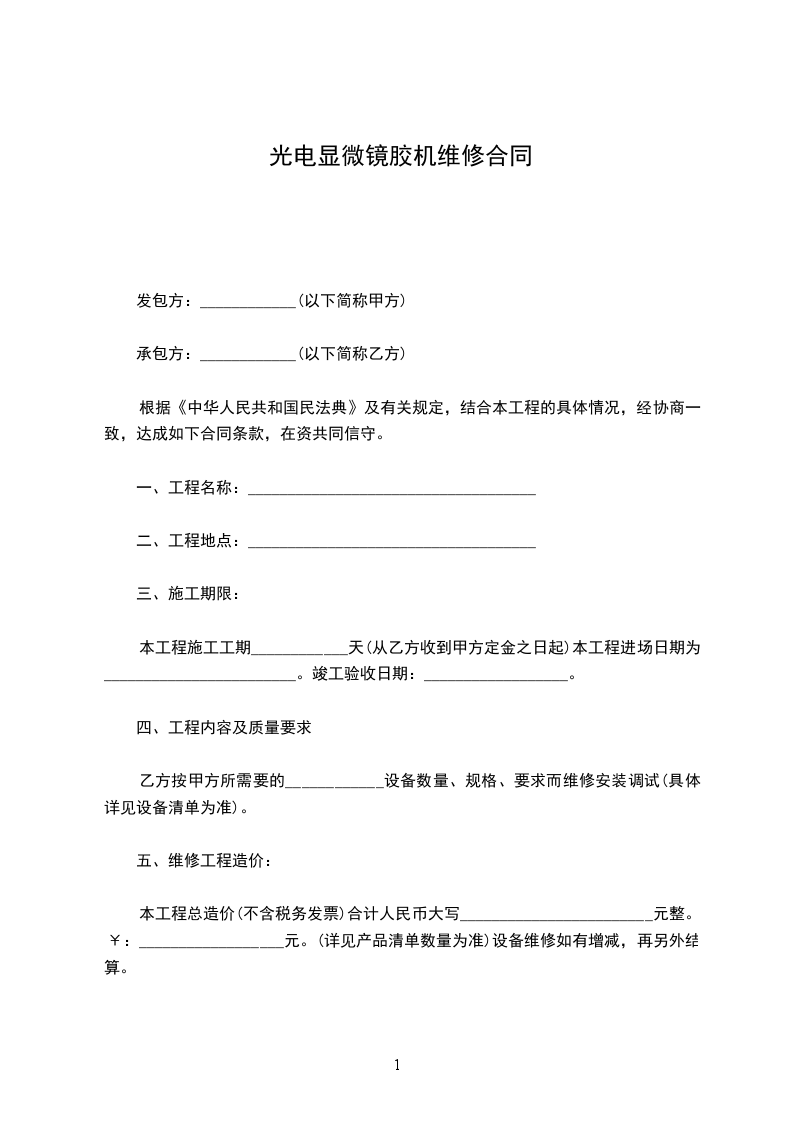 光电显微镜胶机维修合同

发包方：____________(以下简称甲方)

承包方：____________(以下简称乙方)

根据《中华人民共和国民法典》及有关规定，结合本工程的具体情况，经协商一致，达成如下合同条款，在资共同信守。

一、工程名称：____________________________________

二、工程地点：____________________________________

三、施工期限：

本工程施工工期____________天(从乙方收到甲方定金之日起)本工程进场日期为________________________。竣工验收日期：__________________。

四、工程内容及质量要求

乙方按甲方所需要的____________设备数量、规格、要求而维修安装调试(具体详见设备清单为准)。

五、维修工程造价：

本工程总造价(不含税务发票)合计人民币大写________________________元整。￥：__________________元。(详见产品清单数量为准)设备维修如有增减，再另外结算。

1